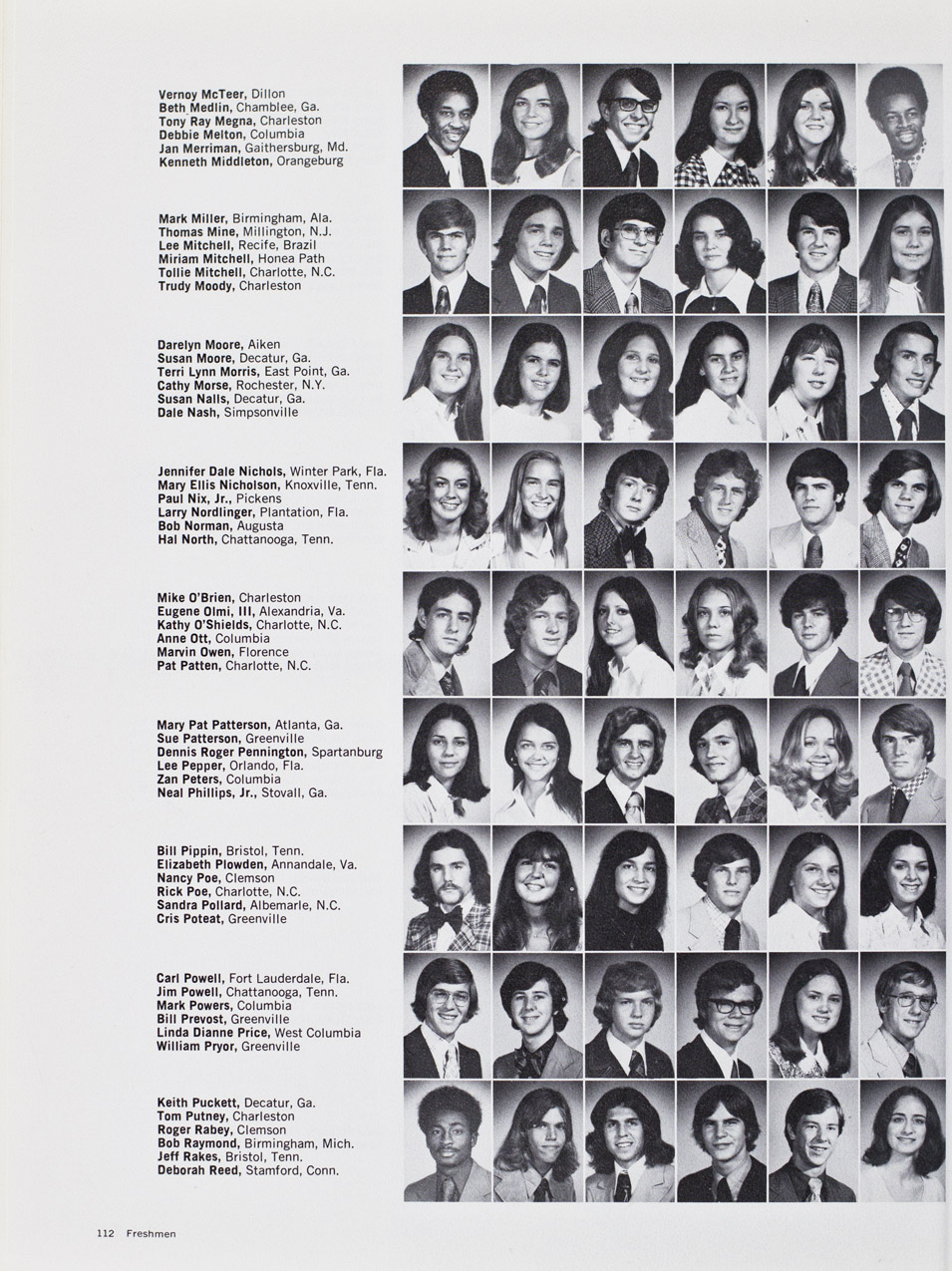 Vernoy McTeer, Dillon
Beth Medlin, Chamblee, Ga.
Tony Ray Megna, Charleston
Debbie Melton, Columbia
Jan Merriman, Gaithersburg, Md.
Kenneth Middleton, Orangeburg

Mark Miller, Birmingham, Ala.
Thomas Mine, Millington, N.J.
Lee Mitchell, Recife, Brazil
Miriam Mitchell, Honea Path
Tollie Mitchell, Charlotte, N.C.
Trudy Moody, Charleston

Darelyn Moore, Aiken
Susan Moore, Decatur, Ga.
Terri Lynn Morris, East Point, Ga.
Cathy Morse, Rochester, N.Y.
Susan Nalls, Decatur, Ga.
Dale Nash, Simpsonville

Jennifer Dale Nichols, Winter Park, Fla.
Mary Ellis Nicholson, Knoxville, Tenn.
Paul Nix, Jr., Pickens
Larry Nordlinger, Plantation, Fla.
Bob Norman, Augusta
Hal North, Chattanooga, Tenn.

Mike O'Brien, Charleston
Eugene Olmi, III, Alexandria, Va.
Kathy O'Shields, Charlotte, N.C.
Anne Ott, Columbia
Marvin Owen, Florence
Pat Patten, Charlotte, N.C.

Mary Pat Patterson, Atlanta, Ga.
Sue Patterson, Greenville
Dennis Roger Pennington, Spartanburg
Lee Pepper, Orlando, Fla.
Zan Peters, Columbia
Neal Phillips, Jr., Stovall, Ga.

Bill Pippin, Bristol, Tenn.
Elizabeth Plowden, Annandale, Va.
Nancy Poe, Clemson
Rick Poe, Charlotte, N.C.
Sandra Pollard, Albemarle, N.C.
Cris Poteat, Greenville

Carl Powell, Fort Lauderdale, Fla.
Jim Powell, Chattanooga, Tenn.
Mark Powers, Columbia
Bill Prevost, Greenville
Linda Dianne Price, West Columbia
William Pryor, Greenville

Keith Puckett, Decatur, Ga.
Tom Putney, Charleston
Roger Rabey, Clemson
Bob Raymond, Birmingham, Mich.
Jeff Rakes, Bristol, Tenn.
Deborah Reed, Stamford, Conn.

112 Freshmen